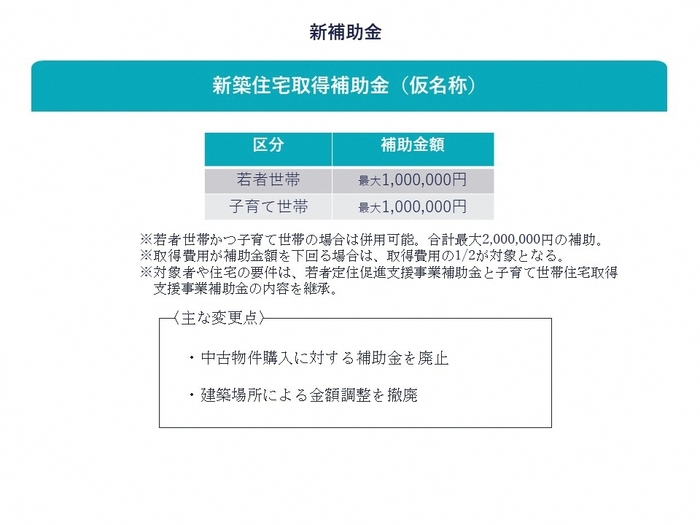 新補助金

新築住宅取得補助金（仮名称）

| 区分 | 補助金額 |
|---|---|
| 若者世帯 | 最大1,000,000円 |
| 子育て世帯 | 最大1,000,000円 |

※若者世帯かつ子育て世帯の場合は併用可能。合計最大2,000,000円の補助。
※取得費用が補助金額を下回る場合は、取得費用の1/2が対象となる。
※対象者や住宅の要件は、若者定住促進支援事業補助金と子育て世帯住宅取得支援事業補助金の内容を継承。

〈主な変更点〉

・中古物件購入に対する補助金を廃止

・建築場所による金額調整を撤廃